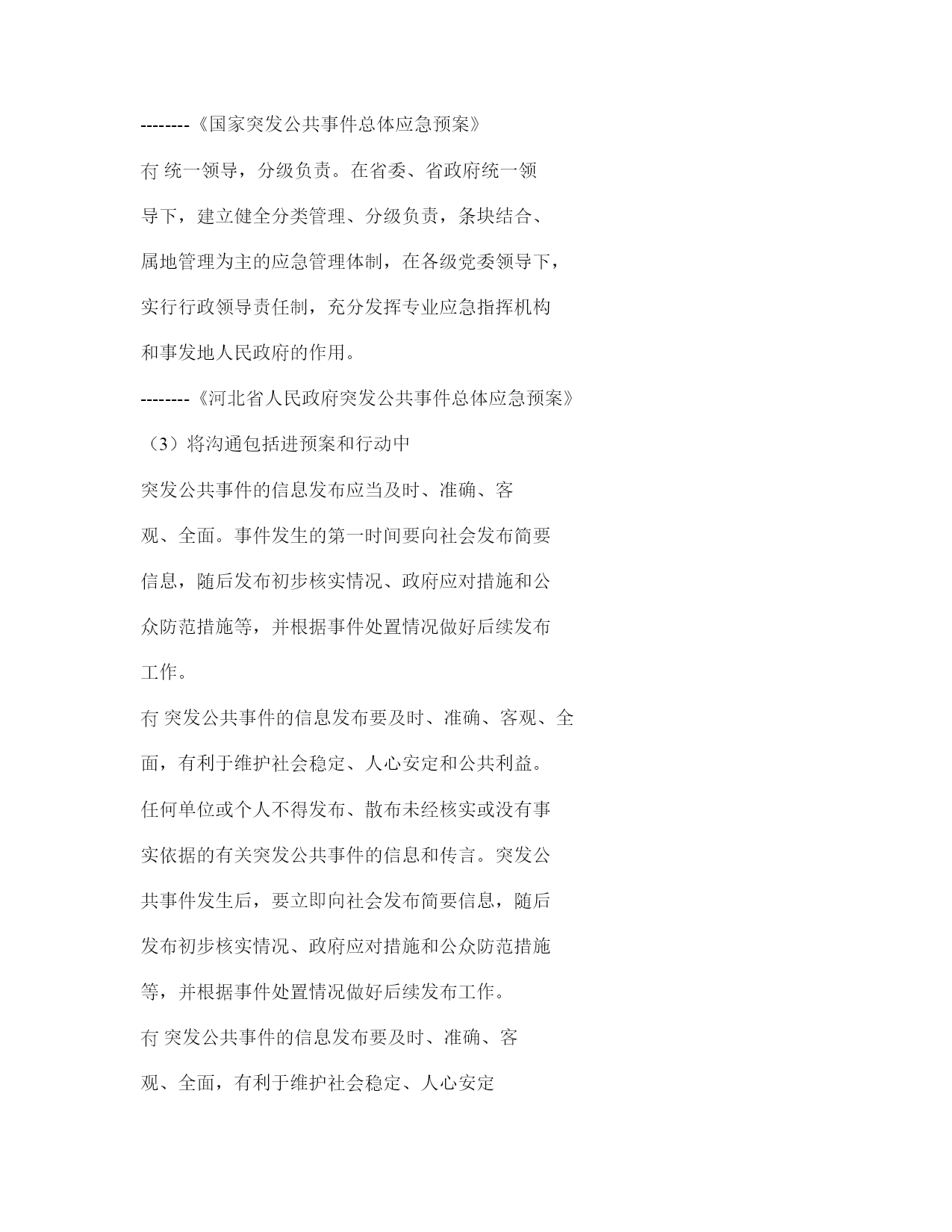 --------《国家突发公共事件总体应急预案》

冇 统一领导，分级负责。在省委、省政府统一领导下，建立健全分类管理、分级负责，条块结合、属地管理为主的应急管理体制，在各级党委领导下，实行行政领导责任制，充分发挥专业应急指挥机构和事发地人民政府的作用。

--------《河北省人民政府突发公共事件总体应急预案》

（3）将沟通包括进预案和行动中

突发公共事件的信息发布应当及时、准确、客观、全面。事件发生的第一时间要向社会发布简要信息，随后发布初步核实情况、政府应对措施和公众防范措施等，并根据事件处置情况做好后续发布工作。

冇 突发公共事件的信息发布要及时、准确、客观、全面，有利于维护社会稳定、人心安定和公共利益。任何单位或个人不得发布、散布未经核实或没有事实依据的有关突发公共事件的信息和传言。突发公共事件发生后，要立即向社会发布简要信息，随后发布初步核实情况、政府应对措施和公众防范措施等，并根据事件处置情况做好后续发布工作。

冇 突发公共事件的信息发布要及时、准确、客观、全面，有利于维护社会稳定、人心安定